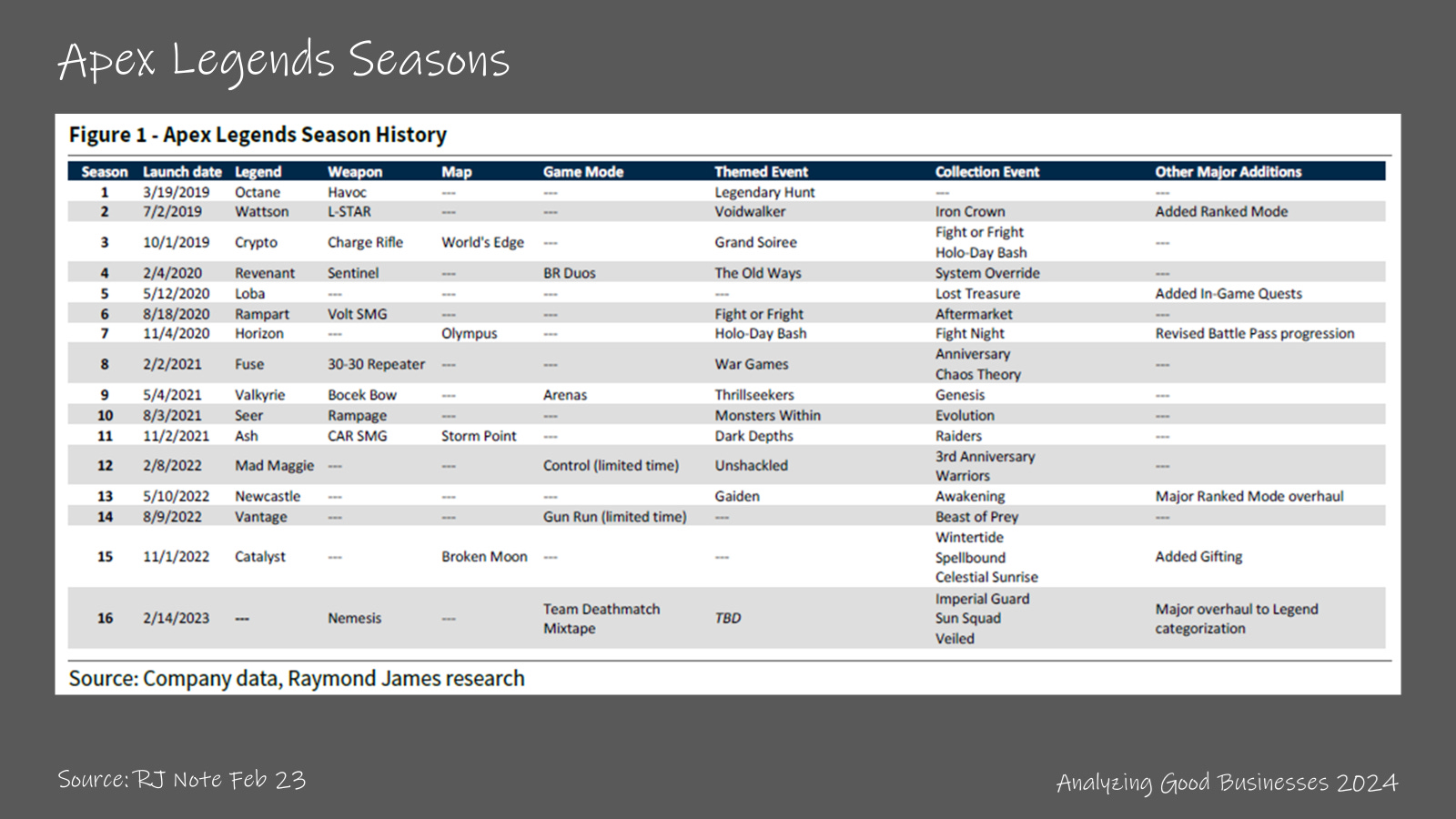 Apex Legends Seasons

Figure 1 - Apex Legends Season History

| Season | Launch date | Legend | Weapon | Map | Game Mode | Themed Event | Collection Event | Other Major Additions |
|---|---|---|---|---|---|---|---|---|
| 1 | 3/19/2019 | Octane | Havoc | --- | --- | Legendary Hunt | --- | --- |
| 2 | 7/2/2019 | Wattson | L-STAR | --- | --- | Voidwalker | Iron Crown | Added Ranked Mode |
| 3 | 10/1/2019 | Crypto | Charge Rifle | World's Edge | --- | Grand Soiree | Fight or Fright Holo-Day Bash | --- |
| 4 | 2/4/2020 | Revenant | Sentinel | --- | BR Duos | The Old Ways | System Override | --- |
| 5 | 5/12/2020 | Loba | --- | --- | --- | --- | Lost Treasure | Added In-Game Quests |
| 6 | 8/18/2020 | Rampart | Volt SMG | --- | --- | Fight or Fright | Aftermarket | --- |
| 7 | 11/4/2020 | Horizon | --- | Olympus | --- | Holo-Day Bash | Fight Night | Revised Battle Pass progression |
| 8 | 2/2/2021 | Fuse | 30-30 Repeater | --- | --- | War Games | Anniversary Chaos Theory | --- |
| 9 | 5/4/2021 | Valkyrie | Bocek Bow | --- | Arenas | Thrillseekers | Genesis | --- |
| 10 | 8/3/2021 | Seer | Rampage | --- | --- | Monsters Within | Evolution | --- |
| 11 | 11/2/2021 | Ash | CAR SMG | Storm Point | --- | Dark Depths | Raiders | --- |
| 12 | 2/8/2022 | Mad Maggie | --- | --- | Control (limited time) | Unshackled | 3rd Anniversary Warriors | --- |
| 13 | 5/10/2022 | Newcastle | --- | --- | --- | Gaiden | Awakening | Major Ranked Mode overhaul |
| 14 | 8/9/2022 | Vantage | --- | --- | Gun Run (limited time) | --- | Beast of Prey | --- |
| 15 | 11/1/2022 | Catalyst | --- | Broken Moon | --- | --- | Wintertide Spellbound Celestial Sunrise | Added Gifting |
| 16 | 2/14/2023 | --- | Nemesis | --- | Team Deathmatch Mixtape | TBD | Imperial Guard Sun Squad Veiled | Major overhaul to Legend categorization |

Source: Company data, Raymond James research

Source: RJ Note Feb 23

Analyzing Good Businesses 2024